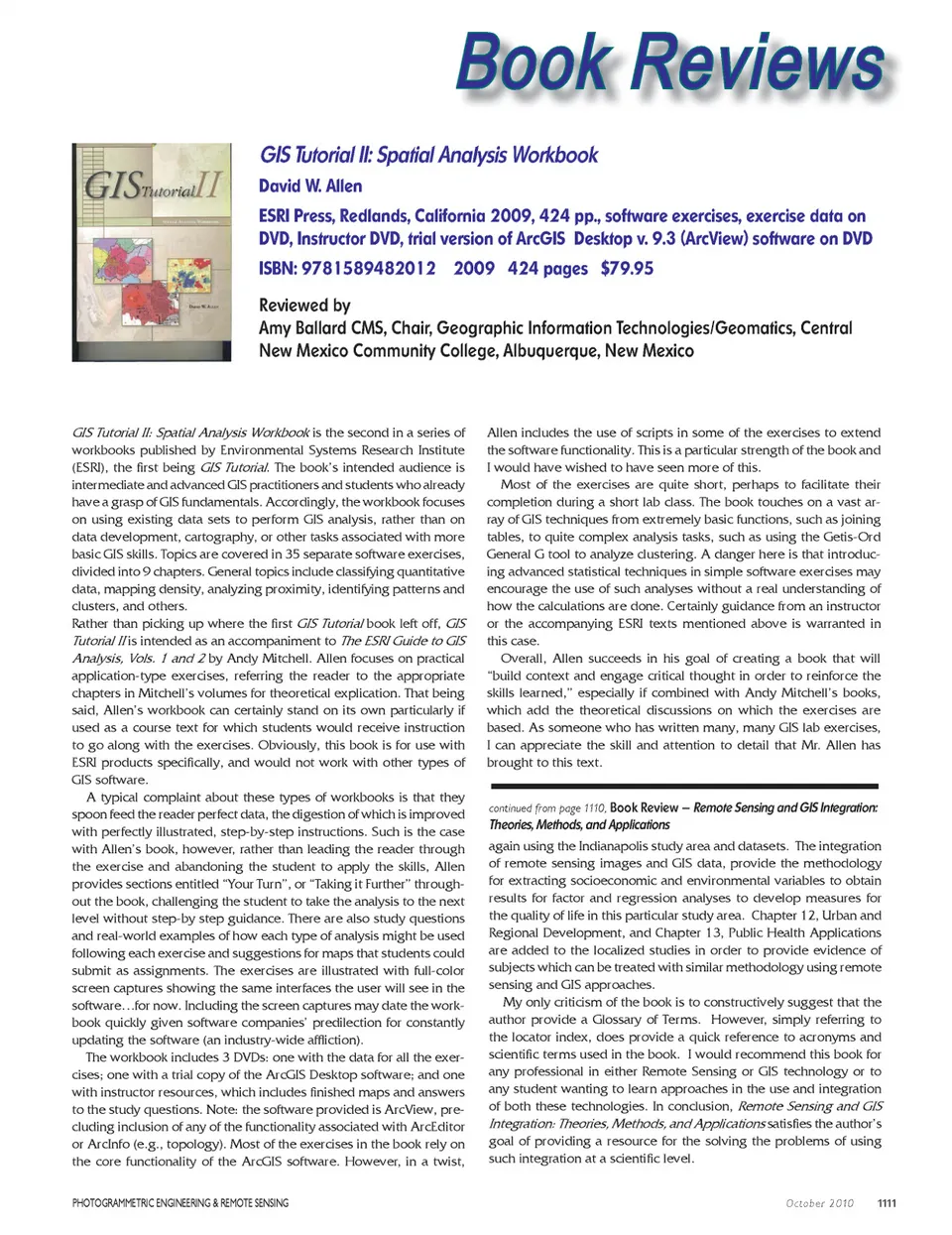 Book Reviews

GIS Tutorial II

GIS Tutorial II: Spatial Analysis Workbook

David W. Allen

ESRI Press, Redlands, California 2009, 424 pp., software exercises, exercise data on DVD, Instructor DVD, trial version of ArcGIS Desktop v. 9.3 (ArcView) software on DVD

ISBN: 9781589482012 2009 424 pages $79.95

Reviewed by
Amy Ballard CMS, Chair, Geographic Information Technologies/Geomatics, Central New Mexico Community College, Albuquerque, New Mexico

GIS Tutorial II: Spatial Analysis Workbook is the second in a series of workbooks published by Environmental Systems Research Institute (ESRI), the first being GIS Tutorial. The book's intended audience is intermediate and advanced GIS practitioners and students who already have a grasp of GIS fundamentals. Accordingly, the workbook focuses on using existing data sets to perform GIS analysis, rather than on data development, cartography, or other tasks associated with more basic GIS skills. Topics are covered in 35 separate software exercises, divided into 9 chapters. General topics include classifying quantitative data, mapping density, analyzing proximity, identifying patterns and clusters, and others.

Rather than picking up where the first GIS Tutorial book left off, GIS Tutorial II is intended as an accompaniment to The ESRI Guide to GIS Analysis, Vols. 1 and 2 by Andy Mitchell. Allen focuses on practical application-type exercises, referring the reader to the appropriate chapters in Mitchell's volumes for theoretical explication. That being said, Allen's workbook can certainly stand on its own particularly if used as a course text for which students would receive instruction to go along with the exercises. Obviously, this book is for use with ESRI products specifically, and would not work with other types of GIS software.

A typical complaint about these types of workbooks is that they spoon feed the reader perfect data, the digestion of which is improved with perfectly illustrated, step-by-step instructions. Such is the case with Allen's book, however, rather than leading the reader through the exercise and abandoning the student to apply the skills, Allen provides sections entitled "Your Turn", or "Taking it Further" throughout the book, challenging the student to take the analysis to the next level without step-by step guidance. There are also study questions and real-world examples of how each type of analysis might be used following each exercise and suggestions for maps that students could submit as assignments. The exercises are illustrated with full-color screen captures showing the same interfaces the user will see in the software…for now. Including the screen captures may date the workbook quickly given software companies' predilection for constantly updating the software (an industry-wide affliction).

The workbook includes 3 DVDs: one with the data for all the exercises; one with a trial copy of the ArcGIS Desktop software; and one with instructor resources, which includes finished maps and answers to the study questions. Note: the software provided is ArcView, precluding inclusion of any of the functionality associated with ArcEditor or ArcInfo (e.g., topology). Most of the exercises in the book rely on the core functionality of the ArcGIS software. However, in a twist, Allen includes the use of scripts in some of the exercises to extend the software functionality. This is a particular strength of the book and I would have wished to have seen more of this.

Most of the exercises are quite short, perhaps to facilitate their completion during a short lab class. The book touches on a vast array of GIS techniques from extremely basic functions, such as joining tables, to quite complex analysis tasks, such as using the Getis-Ord General G tool to analyze clustering. A danger here is that introducing advanced statistical techniques in simple software exercises may encourage the use of such analyses without a real understanding of how the calculations are done. Certainly guidance from an instructor or the accompanying ESRI texts mentioned above is warranted in this case.

Overall, Allen succeeds in his goal of creating a book that will "build context and engage critical thought in order to reinforce the skills learned," especially if combined with Andy Mitchell's books, which add the theoretical discussions on which the exercises are based. As someone who has written many, many GIS lab exercises, I can appreciate the skill and attention to detail that Mr. Allen has brought to this text.

continued from page 1110, Book Review – Remote Sensing and GIS Integration: Theories, Methods, and Applications

again using the Indianapolis study area and datasets. The integration of remote sensing images and GIS data, provide the methodology for extracting socioeconomic and environmental variables to obtain results for factor and regression analyses to develop measures for the quality of life in this particular study area. Chapter 12, Urban and Regional Development, and Chapter 13, Public Health Applications are added to the localized studies in order to provide evidence of subjects which can be treated with similar methodology using remote sensing and GIS approaches.

My only criticism of the book is to constructively suggest that the author provide a Glossary of Terms. However, simply referring to the locator index, does provide a quick reference to acronyms and scientific terms used in the book. I would recommend this book for any professional in either Remote Sensing or GIS technology or to any student wanting to learn approaches in the use and integration of both these technologies. In conclusion, Remote Sensing and GIS Integration: Theories, Methods, and Applications satisfies the author's goal of providing a resource for the solving the problems of using such integration at a scientific level.

PHOTOGRAMMETRIC ENGINEERING & REMOTE SENSING October 2010 1111